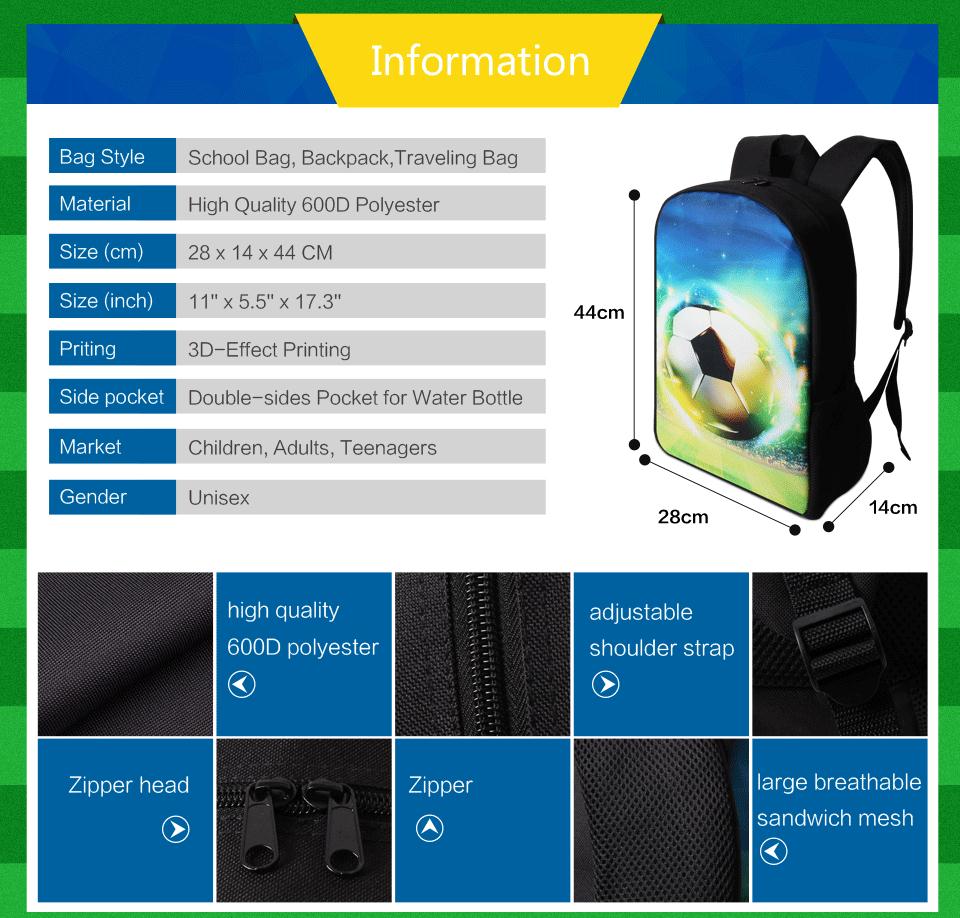 Information

| Bag Style | School Bag, Backpack,Traveling Bag |
|---|---|
| Material | High Quality 600D Polyester |
| Size (cm) | 28 x 14 x 44 CM |
| Size (inch) | 11" x 5.5" x 17.3" |
| Priting | 3D-Effect Printing |
| Side pocket | Double-sides Pocket for Water Bottle |
| Market | Children, Adults, Teenagers |
| Gender | Unisex |

44cm
28cm
14cm

high quality 600D polyester

adjustable shoulder strap

Zipper head

Zipper

large breathable sandwich mesh